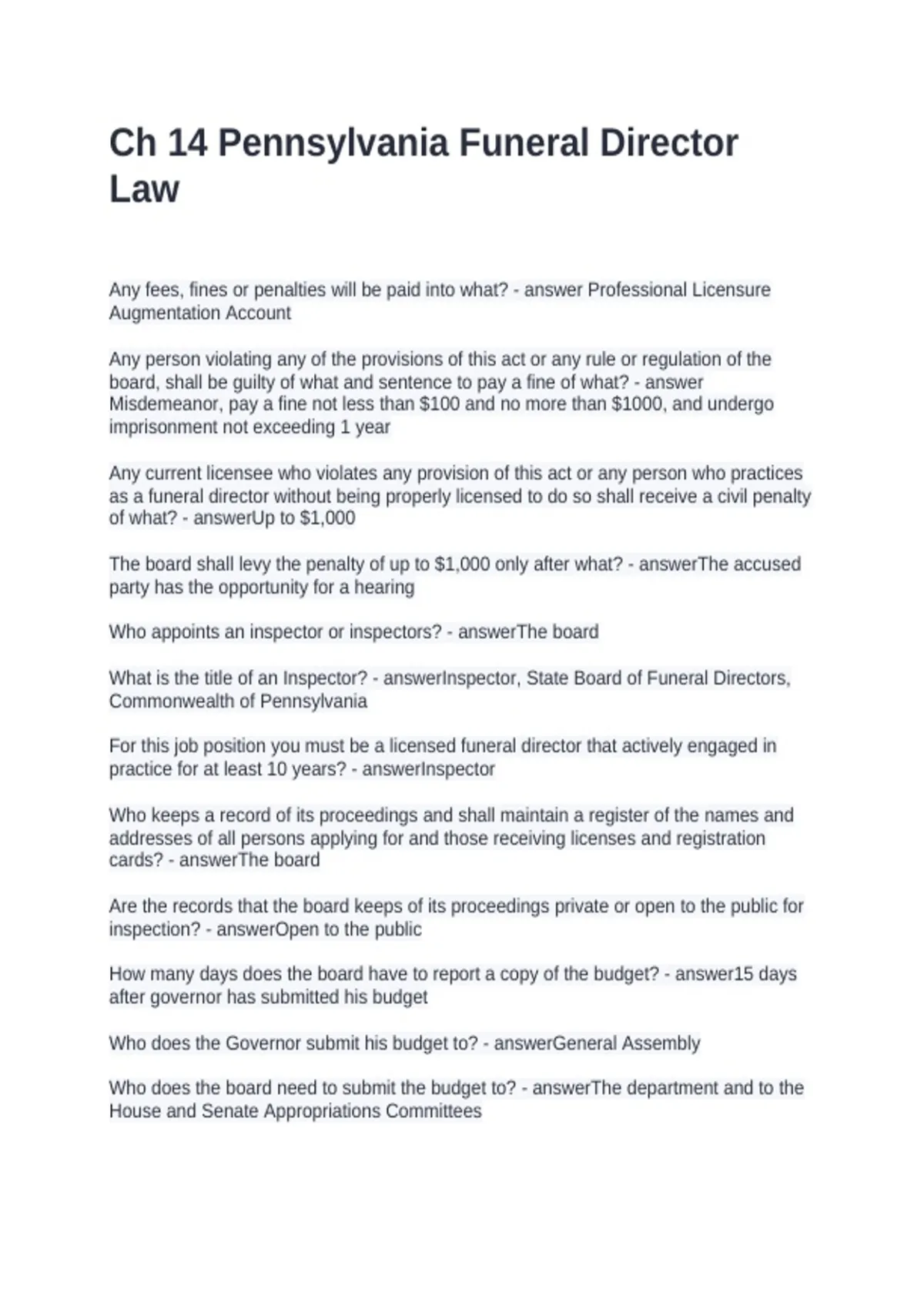 Ch 14 Pennsylvania Funeral Director Law

Any fees, fines or penalties will be paid into what? - answer Professional Licensure Augmentation Account

Any person violating any of the provisions of this act or any rule or regulation of the board, shall be guilty of what and sentence to pay a fine of what? - answer Misdemeanor, pay a fine not less than $100 and no more than $1000, and undergo imprisonment not exceeding 1 year

Any current licensee who violates any provision of this act or any person who practices as a funeral director without being properly licensed to do so shall receive a civil penalty of what? - answerUp to $1,000

The board shall levy the penalty of up to $1,000 only after what? - answerThe accused party has the opportunity for a hearing

Who appoints an inspector or inspectors? - answerThe board

What is the title of an Inspector? - answerInspector, State Board of Funeral Directors, Commonwealth of Pennsylvania

For this job position you must be a licensed funeral director that actively engaged in practice for at least 10 years? - answerInspector

Who keeps a record of its proceedings and shall maintain a register of the names and addresses of all persons applying for and those receiving licenses and registration cards? - answerThe board

Are the records that the board keeps of its proceedings private or open to the public for inspection? - answerOpen to the public

How many days does the board have to report a copy of the budget? - answer15 days after governor has submitted his budget

Who does the Governor submit his budget to? - answerGeneral Assembly

Who does the board need to submit the budget to? - answerThe department and to the House and Senate Appropriations Committees